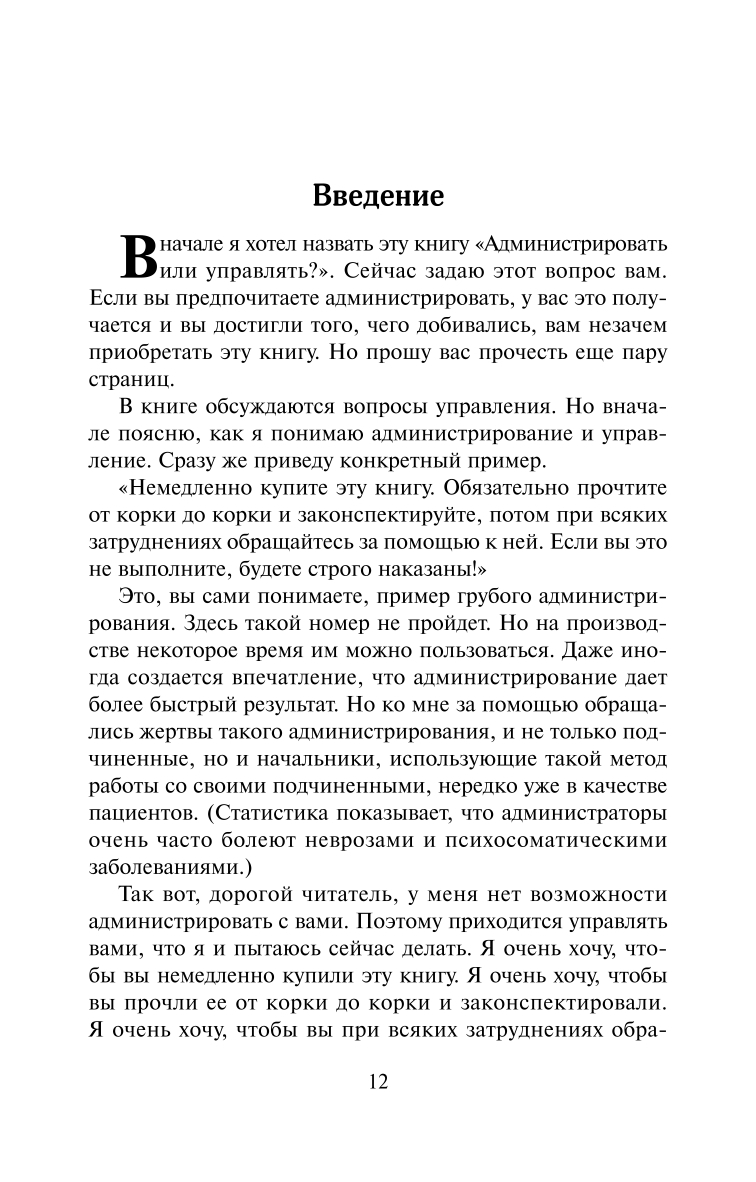 Введение

Вначале я хотел назвать эту книгу «Администрировать или управлять?». Сейчас задаю этот вопрос вам. Если вы предпочитаете администрировать, у вас это получается и вы достигли того, чего добивались, вам незачем приобретать эту книгу. Но прошу вас прочесть еще пару страниц.

В книге обсуждаются вопросы управления. Но вначале поясню, как я понимаю администрирование и управление. Сразу же приведу конкретный пример.

«Немедленно купите эту книгу. Обязательно прочтите от корки до корки и законспектируйте, потом при всяких затруднениях обращайтесь за помощью к ней. Если вы это не выполните, будете строго наказаны!»

Это, вы сами понимаете, пример грубого администрирования. Здесь такой номер не пройдет. Но на производстве некоторое время им можно пользоваться. Даже иногда создается впечатление, что администрирование дает более быстрый результат. Но ко мне за помощью обращались жертвы такого администрирования, и не только подчиненные, но и начальники, использующие такой метод работы со своими подчиненными, нередко уже в качестве пациентов. (Статистика показывает, что администраторы очень часто болеют неврозами и психосоматическими заболеваниями.)

Так вот, дорогой читатель, у меня нет возможности администрировать с вами. Поэтому приходится управлять вами, что я и пытаюсь сейчас делать. Я очень хочу, чтобы вы немедленно купили эту книгу. Я очень хочу, чтобы вы прочли ее от корки до корки и законспектировали. Я очень хочу, чтобы вы при всяких затруднениях обра-

12